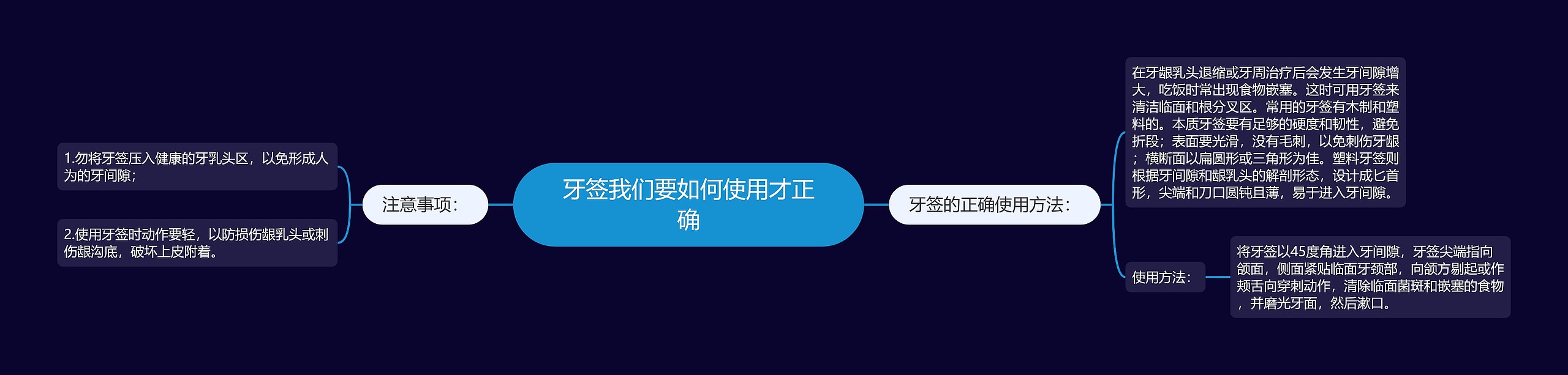 牙签我们要如何使用才正确

注意事项：

1.勿将牙签压入健康的牙乳头区，以免形成人为的牙间隙；

2.使用牙签时动作要轻，以防损伤龈乳头或刺伤龈沟底，破坏上皮附着。

牙签的正确使用方法：

在牙龈乳头退缩或牙周治疗后会发生牙间隙增大，吃饭时常出现食物嵌塞。这时可用牙签来清洁临面和根分叉区。常用的牙签有木制和塑料的。本质牙签要有足够的硬度和韧性，避免折段；表面要光滑，没有毛刺，以免刺伤牙龈；横断面以扁圆形或三角形为佳。塑料牙签则根据牙间隙和龈乳头的解剖形态，设计成匕首形，尖端和刀口圆钝且薄，易于进入牙间隙。

使用方法：

将牙签以45度角进入牙间隙，牙签尖端指向颌面，侧面紧贴临面牙颈部，向颌方剔起或作颊舌向穿刺动作，清除临面菌斑和嵌塞的食物，并磨光牙面，然后漱口。